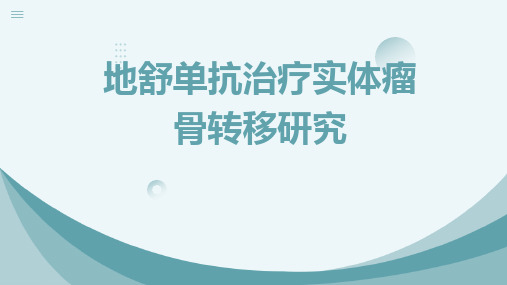 地舒单抗治疗实体瘤骨转移研究